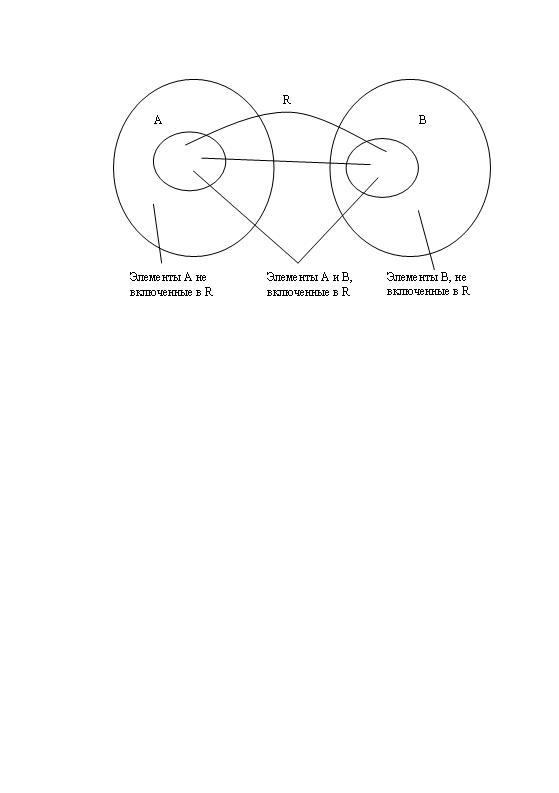 R

A

B

Элементы A не включенные в R

Элементы A и B, включенные в R

Элементы B, не включенные в R